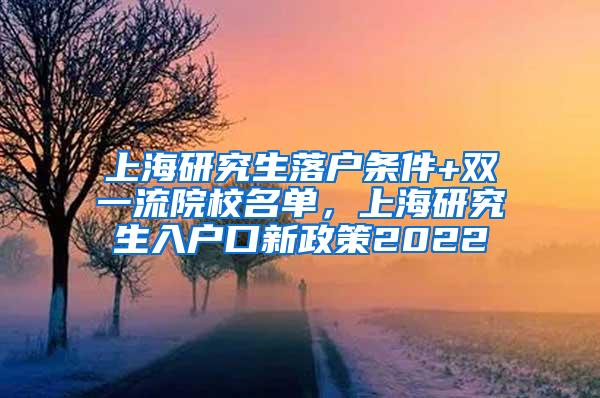 上海研究生落户条件+双一流院校名单，上海研究生入户口新政策2022